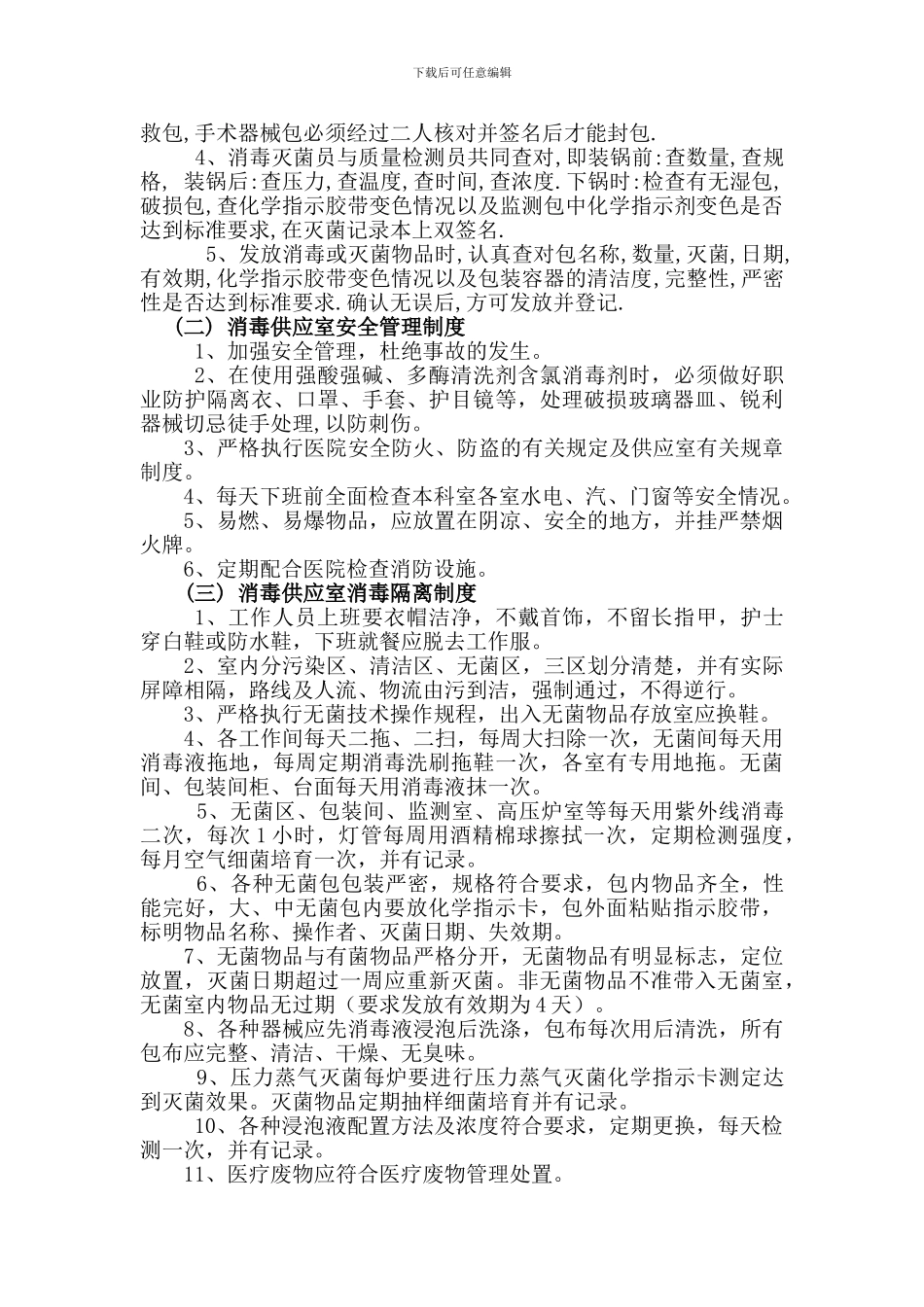 下载后可任意编辑

救包,手术器械包必须经过二人核对并签名后才能封包.

4、消毒灭菌员与质量检测员共同查对,即装锅前:查数量,查规格, 装锅后:查压力,查温度,查时间,查浓度.下锅时:检查有无湿包,破损包,查化学指示胶带变色情况以及监测包中化学指示剂变色是否达到标准要求,在灭菌记录本上双签名.

5、发放消毒或灭菌物品时,认真查对包名称,数量,灭菌,日期,有效期,化学指示胶带变色情况以及包装容器的清洁度,完整性,严密性是否达到标准要求.确认无误后,方可发放并登记.

（二）消毒供应室安全管理制度

1、加强安全管理，杜绝事故的发生。

2、在使用强酸强碱、多酶清洗剂含氯消毒剂时，必须做好职业防护隔离衣、口罩、手套、护目镜等，处理破损玻璃器皿、锐利器械切忌徒手处理,以防刺伤。

3、严格执行医院安全防火、防盗的有关规定及供应室有关规章制度。

4、每天下班前全面检查本科室各室水电、汽、门窗等安全情况。

5、易燃、易爆物品，应放置在阴凉、安全的地方，并挂严禁烟火牌。

6、定期配合医院检查消防设施。

（三）消毒供应室消毒隔离制度

1、工作人员上班要衣帽洁净，不戴首饰，不留长指甲，护士穿白鞋或防水鞋，下班就餐应脱去工作服。

2、室内分污染区、清洁区、无菌区，三区划分清楚，并有实际屏障相隔，路线及人流、物流由污到洁，强制通过，不得逆行。

3、严格执行无菌技术操作规程，出入无菌物品存放室应换鞋。

4、各工作间每天二拖、二扫，每周大扫除一次，无菌间每天用消毒液拖地，每周定期消毒洗刷拖鞋一次，各室有专用地拖。无菌间、包装间柜、台面每天用消毒液抹一次。

5、无菌区、包装间、监测室、高压炉室等每天用紫外线消毒二次，每次 1 小时，灯管每周用酒精棉球擦拭一次，定期检测强度，每月空气细菌培育一次，并有记录。

6、各种无菌包包装严密，规格符合要求，包内物品齐全，性能完好，大、中无菌包内要放化学指示卡，包外面粘贴指示胶带，标明物品名称、操作者、灭菌日期、失效期。

7、无菌物品与有菌物品严格分开，无菌物品有明显标志，定位放置，灭菌日期超过一周应重新灭菌。非无菌物品不准带入无菌室，无菌室内物品无过期（要求发放有效期为 4 天）。

8、各种器械应先消毒液浸泡后洗涤，包布每次用后清洗，所有包布应完整、清洁、干燥、无臭味。

9、压力蒸气灭菌每炉要进行压力蒸气灭菌化学指示卡测定达到灭菌效果。灭菌物品定期抽样细菌培育并有记录。

10、各种浸泡液配置方法及浓度符合要求，定期更换，每天检测一次，并有记录。

11、医疗废物应符合医疗废物管理处置。